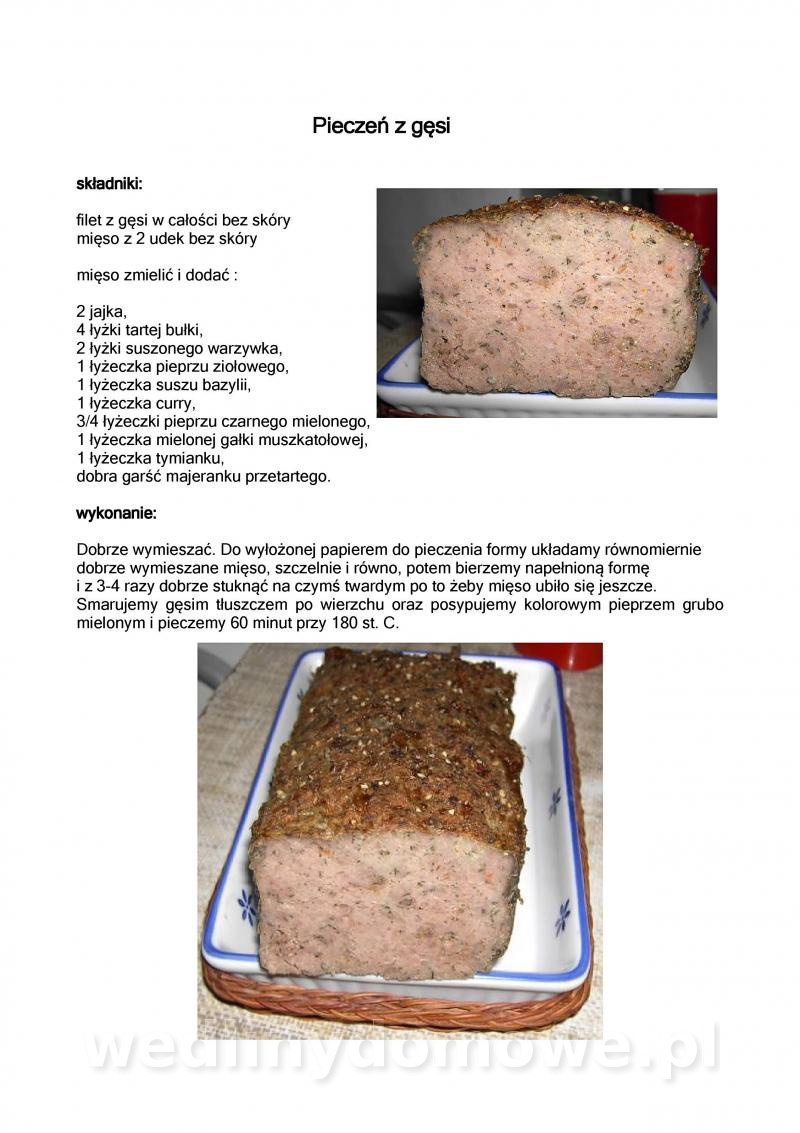 Pieczeń z gęsi

składniki:

filet z gęsi w całości bez skóry
mięso z 2 udek bez skóry

mięso zmielić i dodać :

2 jajka,
4 łyżki tartej bułki,
2 łyżki suszonego warzywka,
1 łyżeczka pieprzu ziołowego,
1 łyżeczka suszu bazylii,
1 łyżeczka curry,
3/4 łyżeczki pieprzu czarnego mielonego,
1 łyżeczka mielonej gałki muszkatołowej,
1 łyżeczka tymianku,
dobra garść majeranku przetartego.

wykonanie:

Dobrze wymieszać. Do wyłożonej papierem do pieczenia formy układamy równomiernie dobrze wymieszane mięso, szczelnie i równo, potem bierzemy napełnioną formę i z 3-4 razy dobrze stuknąć na czymś twardym po to żeby mięso ubiło się jeszcze. Smarujemy gęsim tłuszczem po wierzchu oraz posypujemy kolorowym pieprzem grubo mielonym i pieczemy 60 minut przy 180 st. C.

wedlinydomowe.pl